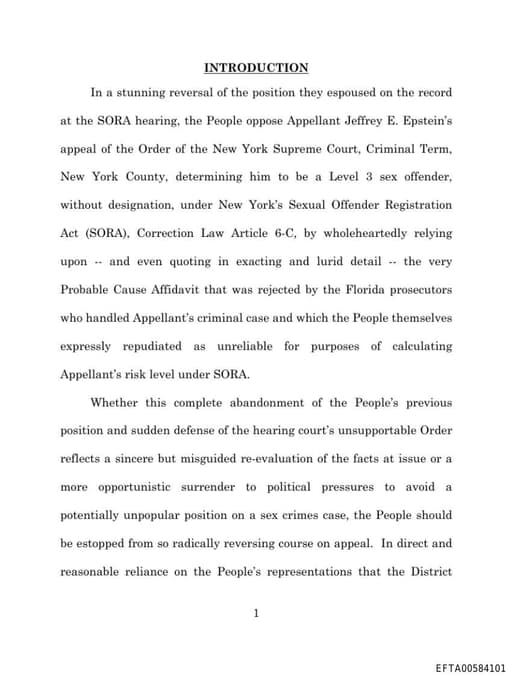 INTRODUCTION

In a stunning reversal of the position they espoused on the record at the SORA hearing, the People oppose Appellant Jeffrey E. Epstein's appeal of the Order of the New York Supreme Court, Criminal Term, New York County, determining him to be a Level 3 sex offender, without designation, under New York's Sexual Offender Registration Act (SORA), Correction Law Article 6-C, by wholeheartedly relying upon -- and even quoting in exacting and lurid detail -- the very Probable Cause Affidavit that was rejected by the Florida prosecutors who handled Appellant's criminal case and which the People themselves expressly repudiated as unreliable for purposes of calculating Appellant's risk level under SORA.

Whether this complete abandonment of the People's previous position and sudden defense of the hearing court's unsupportable Order reflects a sincere but misguided re-evaluation of the facts at issue or a more opportunistic surrender to political pressures to avoid a potentially unpopular position on a sex crimes case, the People should be estopped from so radically reversing course on appeal. In direct and reasonable reliance on the People's representations that the District

1

EFTA00584101